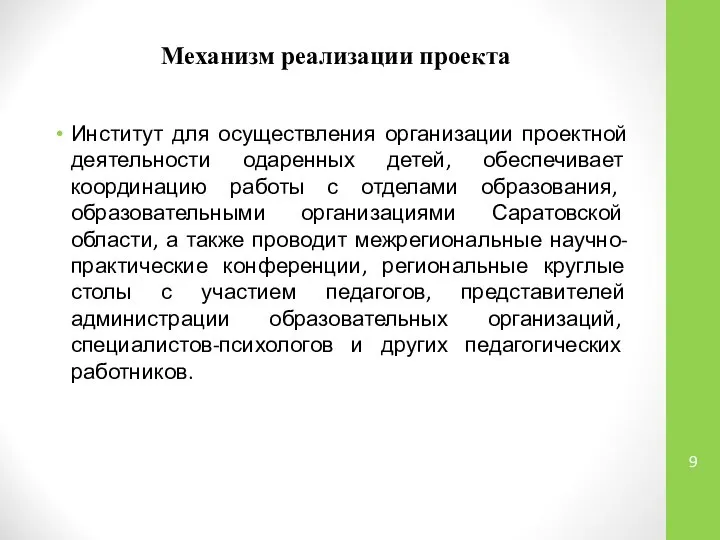 Механизм реализации проекта

• Институт для осуществления организации проектной деятельности одаренных детей, обеспечивает координацию работы с отделами образования, образовательными организациями Саратовской области, а также проводит межрегиональные научно-практические конференции, региональные круглые столы с участием педагогов, представителей администрации образовательных организаций, специалистов-психологов и других педагогических работников.

9